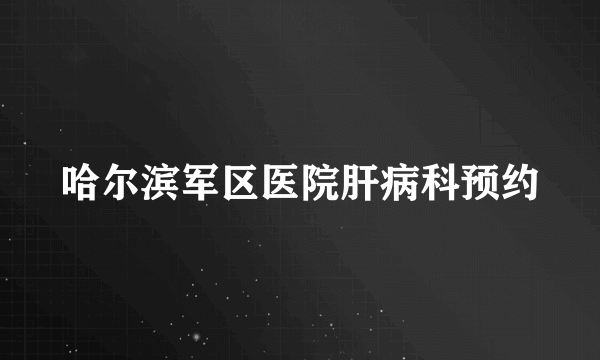 哈尔滨军区医院肝病科预约